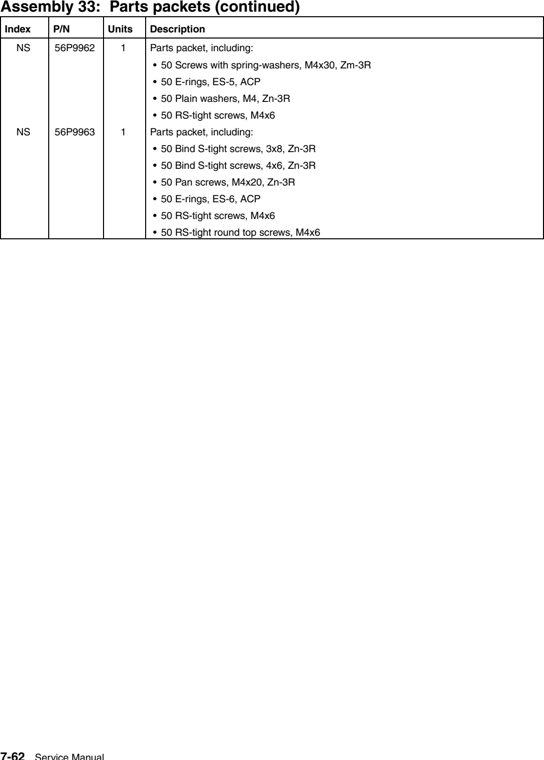 Assembly 33: Parts packets (continued)

| Index | P/N | Units | Description |
|---|---|---|---|
| NS | 56P9962 | 1 | Parts packet, including: • 50 Screws with spring-washers, M4x30, Zm-3R • 50 E-rings, ES-5, ACP • 50 Plain washers, M4, Zn-3R • 50 RS-tight screws, M4x6 |
| NS | 56P9963 | 1 | Parts packet, including: • 50 Bind S-tight screws, 3x8, Zn-3R • 50 Bind S-tight screws, 4x6, Zn-3R • 50 Pan screws, M4x20, Zn-3R • 50 E-rings, ES-6, ACP • 50 RS-tight screws, M4x6 • 50 RS-tight round top screws, M4x6 |

7-62 Service Manual